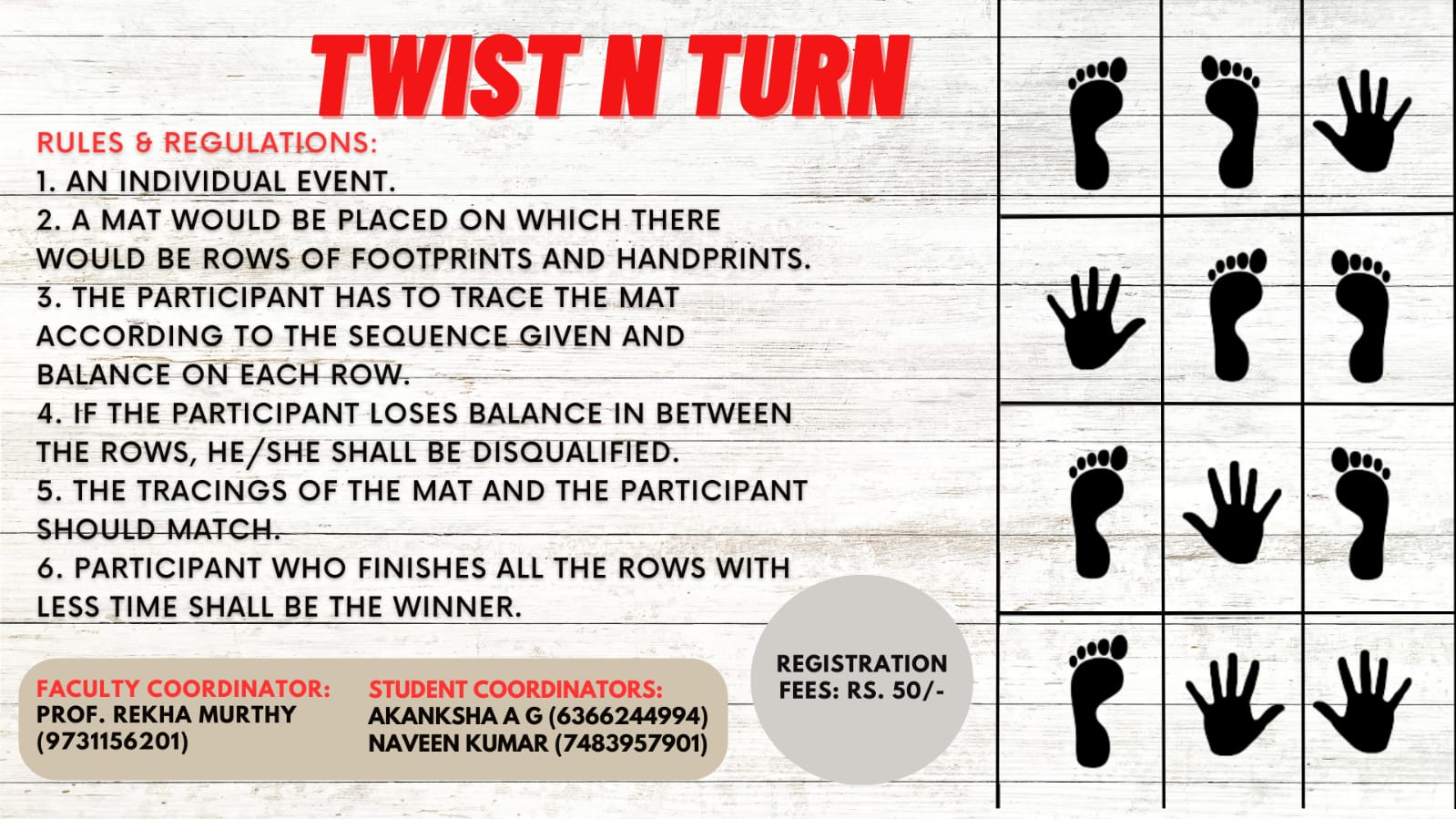 TWIST N TURN

RULES & REGULATIONS:
1. AN INDIVIDUAL EVENT.
2. A MAT WOULD BE PLACED ON WHICH THERE WOULD BE ROWS OF FOOTPRINTS AND HANDPRINTS.
3. THE PARTICIPANT HAS TO TRACE THE MAT ACCORDING TO THE SEQUENCE GIVEN AND BALANCE ON EACH ROW.
4. IF THE PARTICIPANT LOSES BALANCE IN BETWEEN THE ROWS, HE/SHE SHALL BE DISQUALIFIED.
5. THE TRACINGS OF THE MAT AND THE PARTICIPANT SHOULD MATCH.
6. PARTICIPANT WHO FINISHES ALL THE ROWS WITH LESS TIME SHALL BE THE WINNER.

FACULTY COORDINATOR:
PROF. REKHA MURTHY (9731156201)

STUDENT COORDINATORS:
AKANKSHA A G (6366244994)
NAVEEN KUMAR (7483957901)

REGISTRATION FEES: RS. 50/-